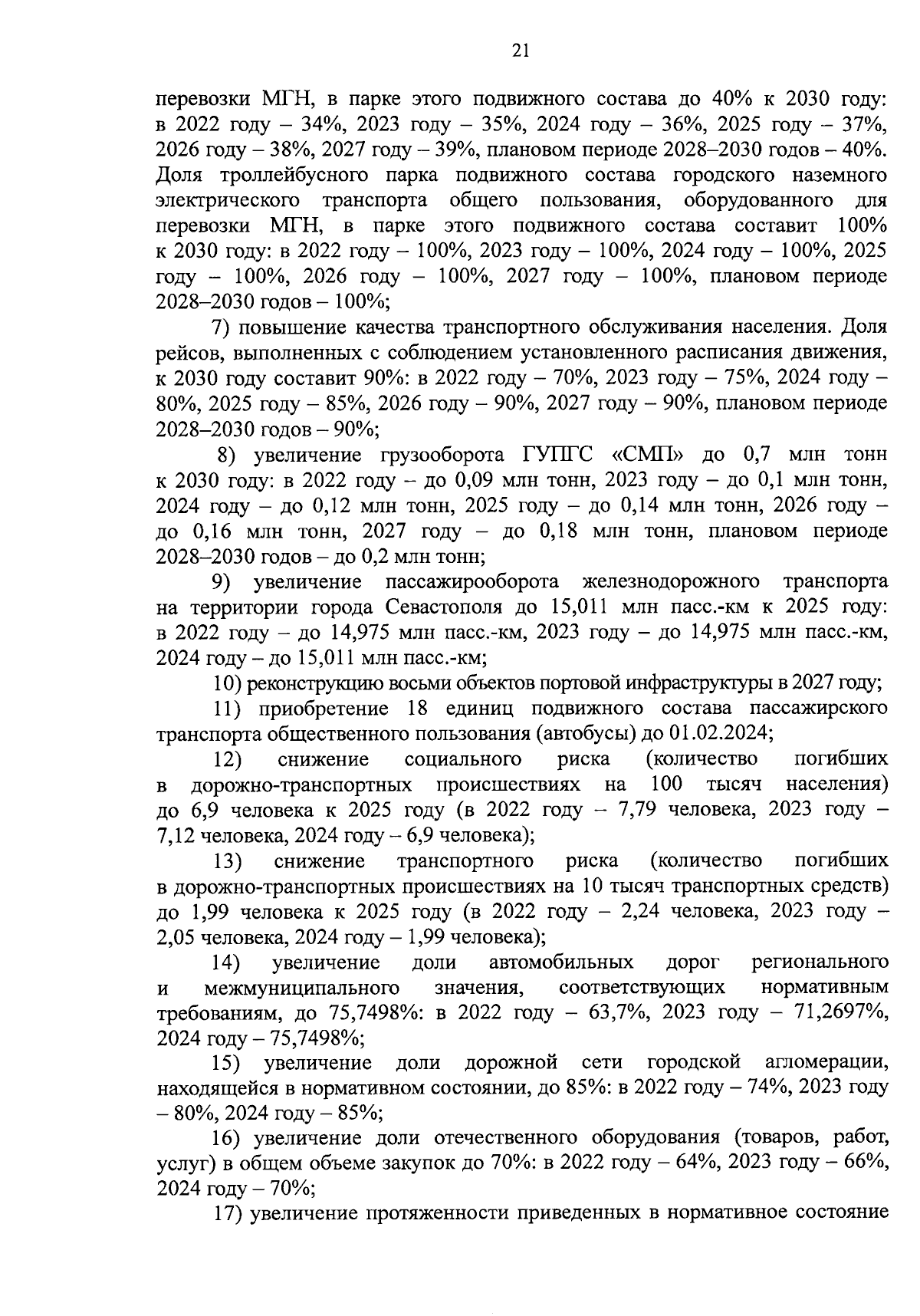 21

перевозки МГН, в парке этого подвижного состава до 40% к 2030 году: в 2022 году – 34%, 2023 году – 35%, 2024 году – 36%, 2025 году – 37%, 2026 году – 38%, 2027 году – 39%, плановом периоде 2028–2030 годов – 40%. Доля троллейбусного парка подвижного состава городского наземного электрического транспорта общего пользования, оборудованного для перевозки МГН, в парке этого подвижного состава составит 100% к 2030 году: в 2022 году – 100%, 2023 году – 100%, 2024 году – 100%, 2025 году – 100%, 2026 году – 100%, 2027 году – 100%, плановом периоде 2028–2030 годов – 100%;

7) повышение качества транспортного обслуживания населения. Доля рейсов, выполненных с соблюдением установленного расписания движения, к 2030 году составит 90%: в 2022 году – 70%, 2023 году – 75%, 2024 году – 80%, 2025 году – 85%, 2026 году – 90%, 2027 году – 90%, плановом периоде 2028–2030 годов – 90%;

8) увеличение грузооборота ГУПГС «СМП» до 0,7 млн тонн к 2030 году: в 2022 году – до 0,09 млн тонн, 2023 году – до 0,1 млн тонн, 2024 году – до 0,12 млн тонн, 2025 году – до 0,14 млн тонн, 2026 году – до 0,16 млн тонн, 2027 году – до 0,18 млн тонн, плановом периоде 2028–2030 годов – до 0,2 млн тонн;

9) увеличение пассажирооборота железнодорожного транспорта на территории города Севастополя до 15,011 млн пасс.-км к 2025 году: в 2022 году – до 14,975 млн пасс.-км, 2023 году – до 14,975 млн пасс.-км, 2024 году – до 15,011 млн пасс.-км;

10) реконструкцию восьми объектов портовой инфраструктуры в 2027 году;

11) приобретение 18 единиц подвижного состава пассажирского транспорта общественного пользования (автобусы) до 01.02.2024;

12) снижение социального риска (количество погибших в дорожно-транспортных происшествиях на 100 тысяч населения) до 6,9 человека к 2025 году (в 2022 году – 7,79 человека, 2023 году – 7,12 человека, 2024 году – 6,9 человека);

13) снижение транспортного риска (количество погибших в дорожно-транспортных происшествиях на 10 тысяч транспортных средств) до 1,99 человека к 2025 году (в 2022 году – 2,24 человека, 2023 году – 2,05 человека, 2024 году – 1,99 человека);

14) увеличение доли автомобильных дорог регионального и межмуниципального значения, соответствующих нормативным требованиям, до 75,7498%: в 2022 году – 63,7%, 2023 году – 71,2697%, 2024 году – 75,7498%;

15) увеличение доли дорожной сети городской агломерации, находящейся в нормативном состоянии, до 85%: в 2022 году – 74%, 2023 году – 80%, 2024 году – 85%;

16) увеличение доли отечественного оборудования (товаров, работ, услуг) в общем объеме закупок до 70%: в 2022 году – 64%, 2023 году – 66%, 2024 году – 70%;

17) увеличение протяженности приведенных в нормативное состояние